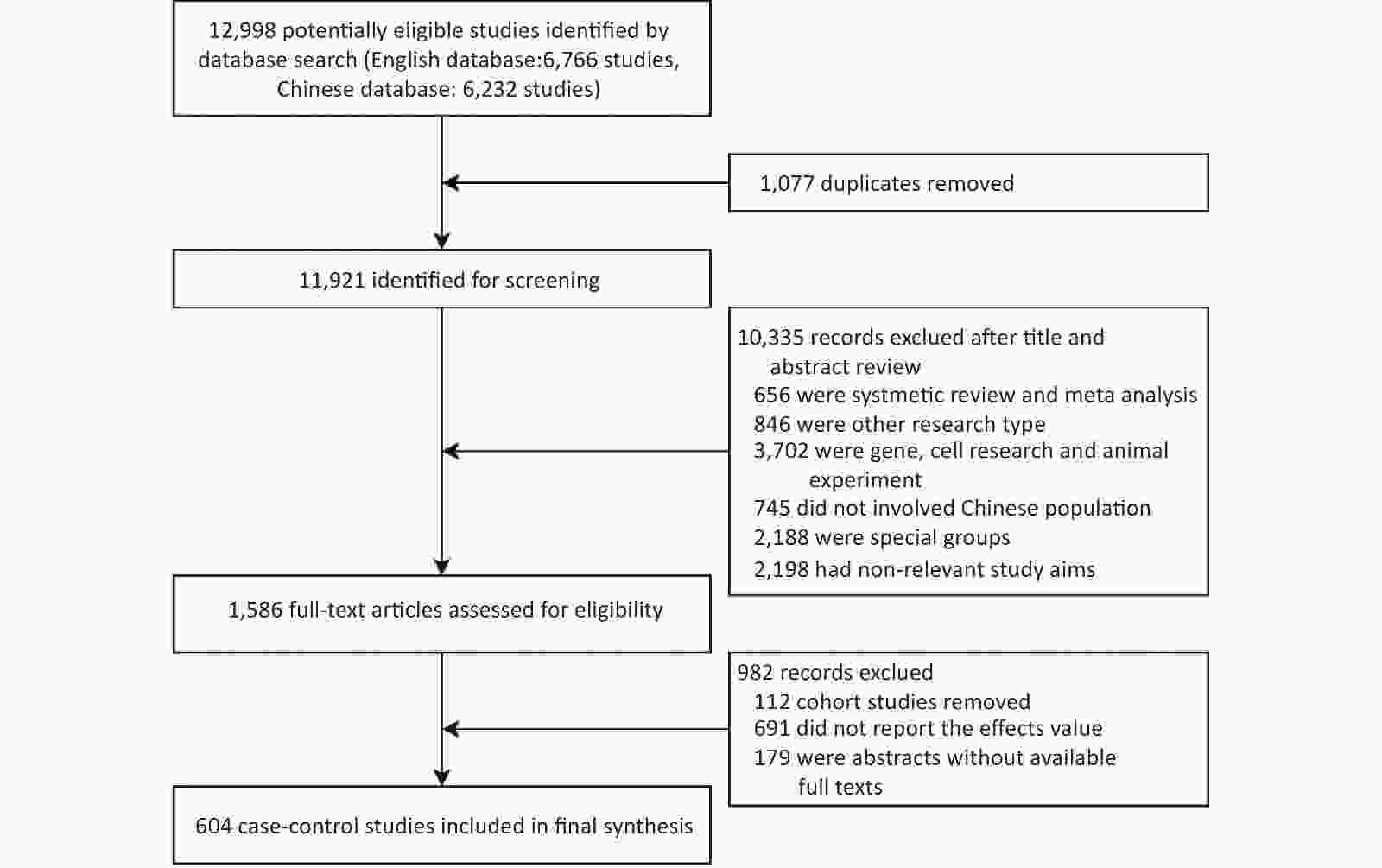 12,998 potentially eligible studies identified by database search (English database:6,766 studies, Chinese database: 6,232 studies)

1,077 duplicates removed

11,921 identified for screening

10,335 records exclued after title and abstract review
656 were systmetic review and meta analysis
846 were other research type
3,702 were gene, cell research and animal experiment
745 did not involved Chinese population
2,188 were special groups
2,198 had non-relevant study aims

1,586 full-text articles assessed for eligibility

982 records exclued
112 cohort studies removed
691 did not report the effects value
179 were abstracts without available full texts

604 case-control studies included in final synthesis